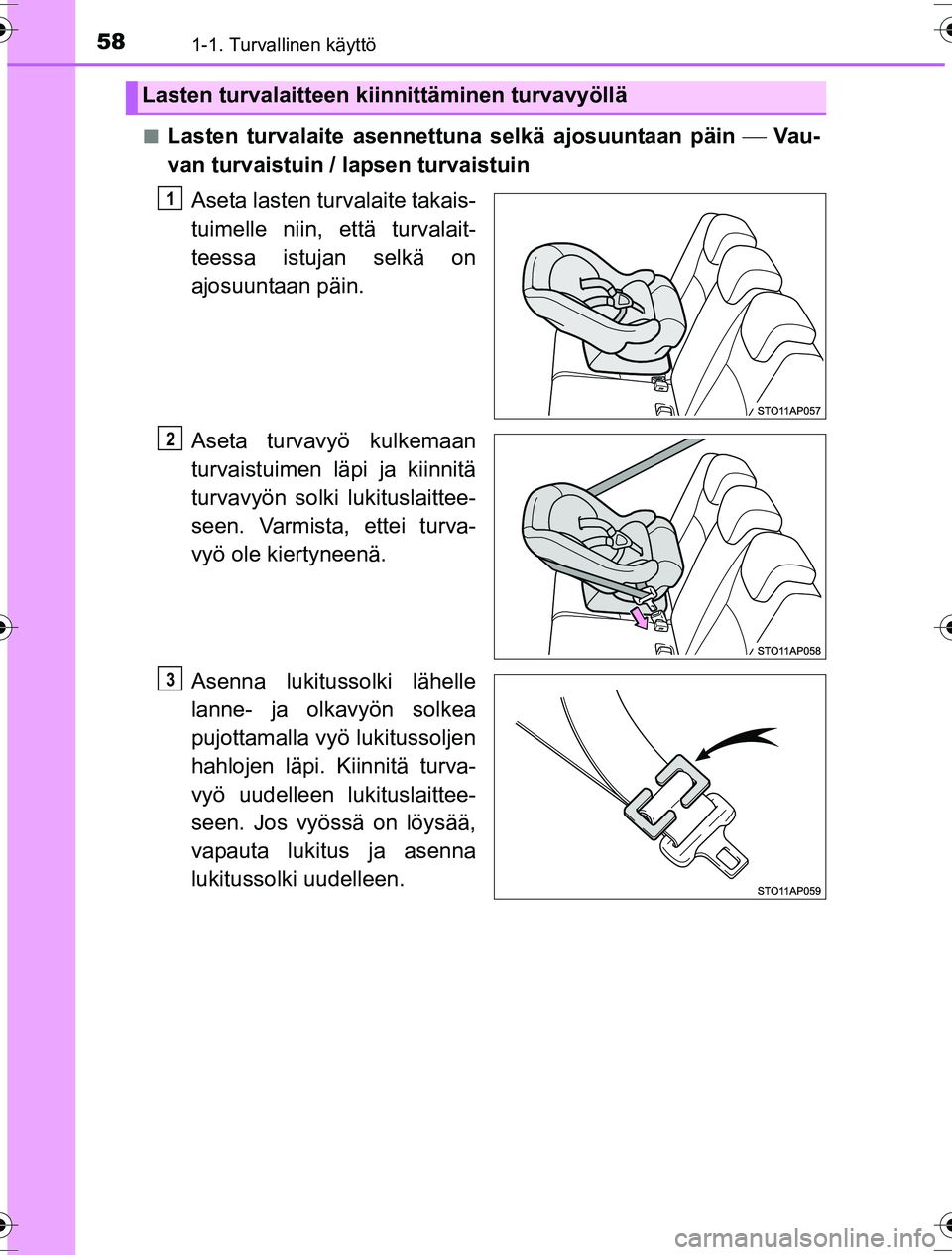 58 1-1. Turvallinen käyttö

Lasten turvalaitteen kiinnittäminen turvavyöllä

■ Lasten turvalaite asennettuna selkä ajosuuntaan päin — Vauvan turvaistuin / lapsen turvaistuin

1

Aseta lasten turvalaite takaistuimelle niin, että turvalaitteessa istujan selkä on ajosuuntaan päin.

STO11AP057

2

Aseta turvavyö kulkemaan turvaistuimen läpi ja kiinnitä turvavyön solki lukituslaitteeseen. Varmista, ettei turvavyö ole kiertyneenä.

STO11AP058

3

Asenna lukitussolki lähelle lanne- ja olkavyön solkea pujottamalla vyö lukitussoljen hahlojen läpi. Kiinnitä turvavyö uudelleen lukituslaitteeseen. Jos vyössä on löysää, vapauta lukitus ja asenna lukitussolki uudelleen.

STO11AP059

carmanualsonline.info